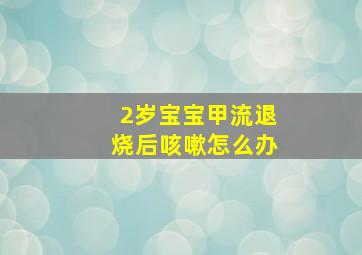 2岁宝宝甲流退烧后咳嗽怎么办